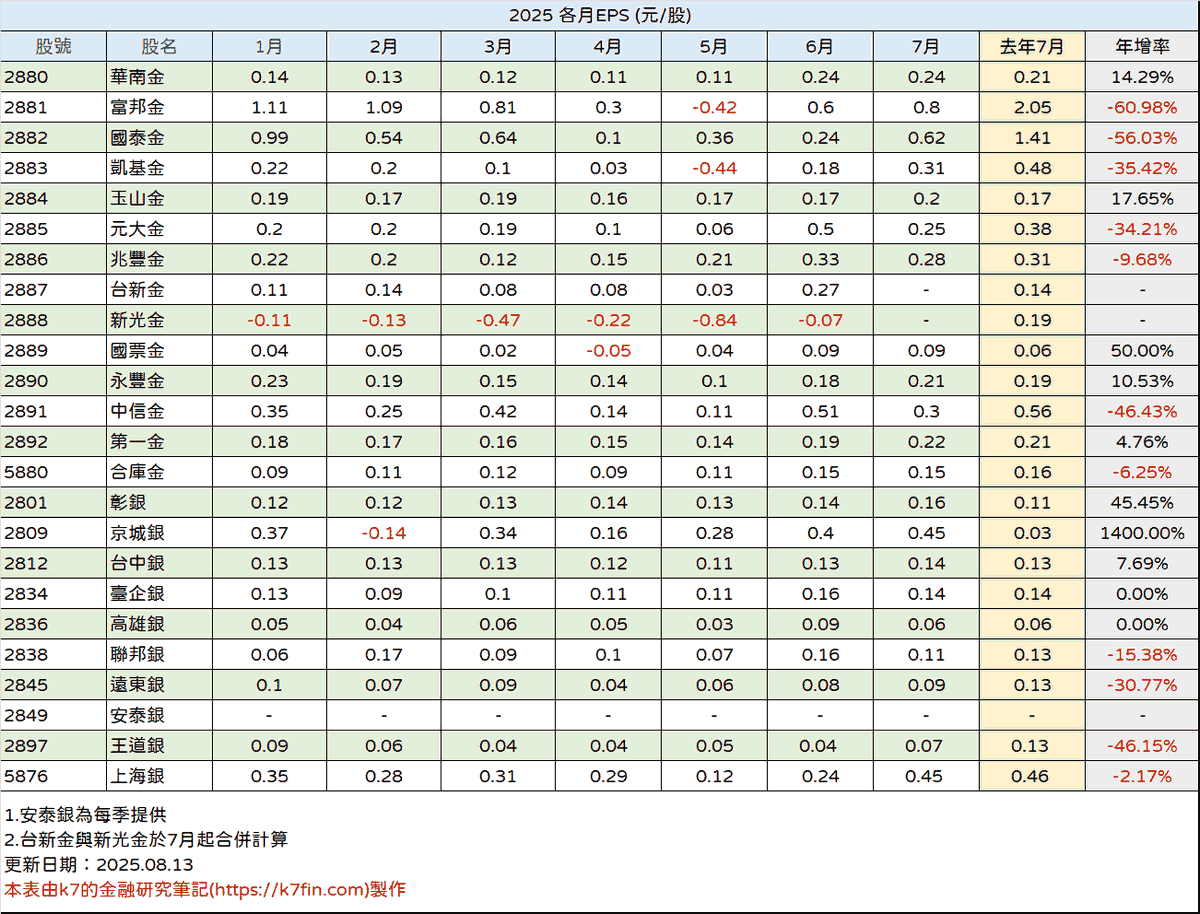 2025 各月EPS (元/股)

| 股號 | 股名 | 1月 | 2月 | 3月 | 4月 | 5月 | 6月 | 7月 | 去年7月 | 年增率 |
|---|---|---|---|---|---|---|---|---|---|---|
| 2880 | 華南金 | 0.14 | 0.13 | 0.12 | 0.11 | 0.11 | 0.24 | 0.24 | 0.21 | 14.29% |
| 2881 | 富邦金 | 1.11 | 1.09 | 0.81 | 0.3 | -0.42 | 0.6 | 0.8 | 2.05 | -60.98% |
| 2882 | 國泰金 | 0.99 | 0.54 | 0.64 | 0.1 | 0.36 | 0.24 | 0.62 | 1.41 | -56.03% |
| 2883 | 凱基金 | 0.22 | 0.2 | 0.1 | 0.03 | -0.44 | 0.18 | 0.31 | 0.48 | -35.42% |
| 2884 | 玉山金 | 0.19 | 0.17 | 0.19 | 0.16 | 0.17 | 0.17 | 0.2 | 0.17 | 17.65% |
| 2885 | 元大金 | 0.2 | 0.2 | 0.19 | 0.1 | 0.06 | 0.5 | 0.25 | 0.38 | -34.21% |
| 2886 | 兆豐金 | 0.22 | 0.2 | 0.12 | 0.15 | 0.21 | 0.33 | 0.28 | 0.31 | -9.68% |
| 2887 | 台新金 | 0.11 | 0.14 | 0.08 | 0.08 | 0.03 | 0.27 | - | 0.14 | - |
| 2888 | 新光金 | -0.11 | -0.13 | -0.47 | -0.22 | -0.84 | -0.07 | - | 0.19 | - |
| 2889 | 國票金 | 0.04 | 0.05 | 0.02 | -0.05 | 0.04 | 0.09 | 0.09 | 0.06 | 50.00% |
| 2890 | 永豐金 | 0.23 | 0.19 | 0.15 | 0.14 | 0.1 | 0.18 | 0.21 | 0.19 | 10.53% |
| 2891 | 中信金 | 0.35 | 0.25 | 0.42 | 0.14 | 0.11 | 0.51 | 0.3 | 0.56 | -46.43% |
| 2892 | 第一金 | 0.18 | 0.17 | 0.16 | 0.15 | 0.14 | 0.19 | 0.22 | 0.21 | 4.76% |
| 5880 | 合庫金 | 0.09 | 0.11 | 0.12 | 0.09 | 0.11 | 0.15 | 0.15 | 0.16 | -6.25% |
| 2801 | 彰銀 | 0.12 | 0.12 | 0.13 | 0.14 | 0.13 | 0.14 | 0.16 | 0.11 | 45.45% |
| 2809 | 京城銀 | 0.37 | -0.14 | 0.34 | 0.16 | 0.28 | 0.4 | 0.45 | 0.03 | 1400.00% |
| 2812 | 台中銀 | 0.13 | 0.13 | 0.13 | 0.12 | 0.11 | 0.13 | 0.14 | 0.13 | 7.69% |
| 2834 | 臺企銀 | 0.13 | 0.09 | 0.1 | 0.11 | 0.11 | 0.16 | 0.14 | 0.14 | 0.00% |
| 2836 | 高雄銀 | 0.05 | 0.04 | 0.06 | 0.05 | 0.03 | 0.09 | 0.06 | 0.06 | 0.00% |
| 2838 | 聯邦銀 | 0.06 | 0.17 | 0.09 | 0.1 | 0.07 | 0.16 | 0.11 | 0.13 | -15.38% |
| 2845 | 遠東銀 | 0.1 | 0.07 | 0.09 | 0.04 | 0.06 | 0.08 | 0.09 | 0.13 | -30.77% |
| 2849 | 安泰銀 | - | - | - | - | - | - | - | - | - |
| 2897 | 王道銀 | 0.09 | 0.06 | 0.04 | 0.04 | 0.05 | 0.04 | 0.07 | 0.13 | -46.15% |
| 5876 | 上海銀 | 0.35 | 0.28 | 0.31 | 0.29 | 0.12 | 0.24 | 0.45 | 0.46 | -2.17% |

1.安泰銀為每季提供
2.台新金與新光金於7月起合併計算
更新日期：2025.08.13
本表由k7的金融研究筆記(https://k7fin.com)製作